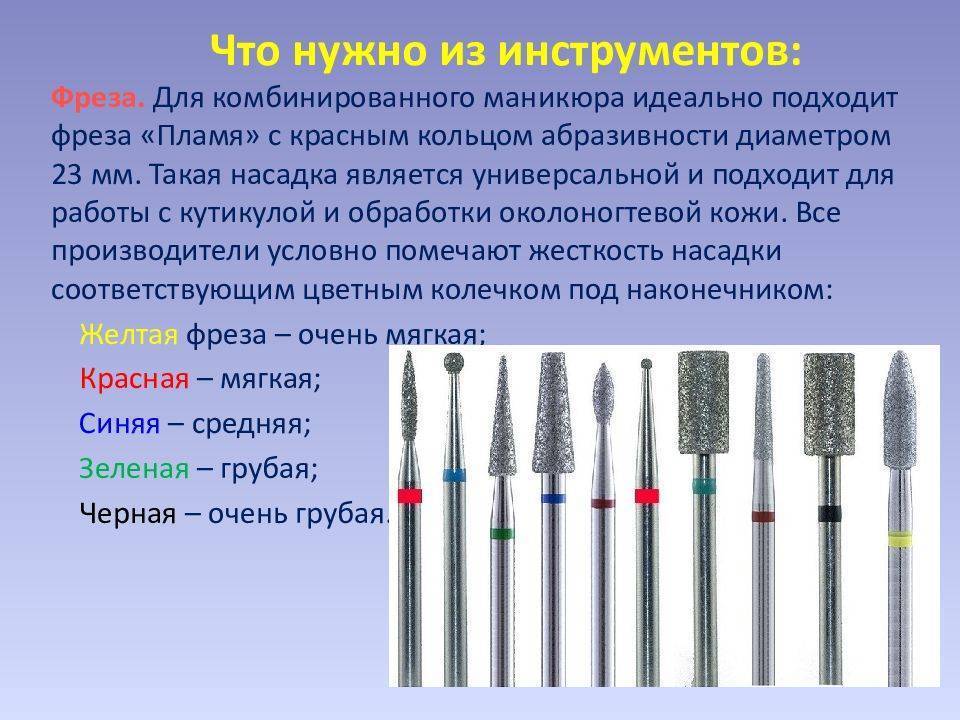 Что нужно из инструментов:

Фреза. Для комбинированного маникюра идеально подходит фреза «Пламя» с красным кольцом абразивности диаметром 23 мм. Такая насадка является универсальной и подходит для работы с кутикулой и обработки околоногтевой кожи. Все производители условно помечают жесткость насадки соответствующим цветным колечком под наконечником:

Желтая фреза – очень мягкая;

Красная – мягкая;

Синяя – средняя;

Зеленая – грубая;

Черная – очень грубая.